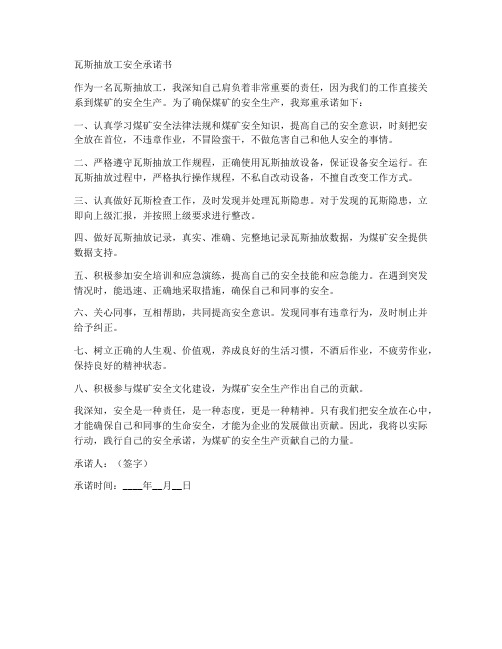 瓦斯抽放工安全承诺书

作为一名瓦斯抽放工，我深知自己肩负着非常重要的责任，因为我们的工作直接关系到煤矿的安全生产。为了确保煤矿的安全生产，我郑重承诺如下：

一、认真学习煤矿安全法律法规和煤矿安全知识，提高自己的安全意识，时刻把安全放在首位，不违章作业，不冒险蛮干，不做危害自己和他人安全的事情。

二、严格遵守瓦斯抽放工作规程，正确使用瓦斯抽放设备，保证设备安全运行。在瓦斯抽放过程中，严格执行操作规程，不私自改动设备，不擅自改变工作方式。

三、认真做好瓦斯检查工作，及时发现并处理瓦斯隐患。对于发现的瓦斯隐患，立即向上级汇报，并按照上级要求进行整改。

四、做好瓦斯抽放记录，真实、准确、完整地记录瓦斯抽放数据，为煤矿安全提供数据支持。

五、积极参加安全培训和应急演练，提高自己的安全技能和应急能力。在遇到突发情况时，能迅速、正确地采取措施，确保自己和同事的安全。

六、关心同事，互相帮助，共同提高安全意识。发现同事有违章行为，及时制止并给予纠正。

七、树立正确的人生观、价值观，养成良好的生活习惯，不酒后作业，不疲劳作业，保持良好的精神状态。

八、积极参与煤矿安全文化建设，为煤矿安全生产作出自己的贡献。

我深知，安全是一种责任，是一种态度，更是一种精神。只有我们把安全放在心中，才能确保自己和同事的生命安全，才能为企业的发展做出贡献。因此，我将以实际行动，践行自己的安全承诺，为煤矿的安全生产贡献自己的力量。

承诺人：（签字）

承诺时间：____年__月__日